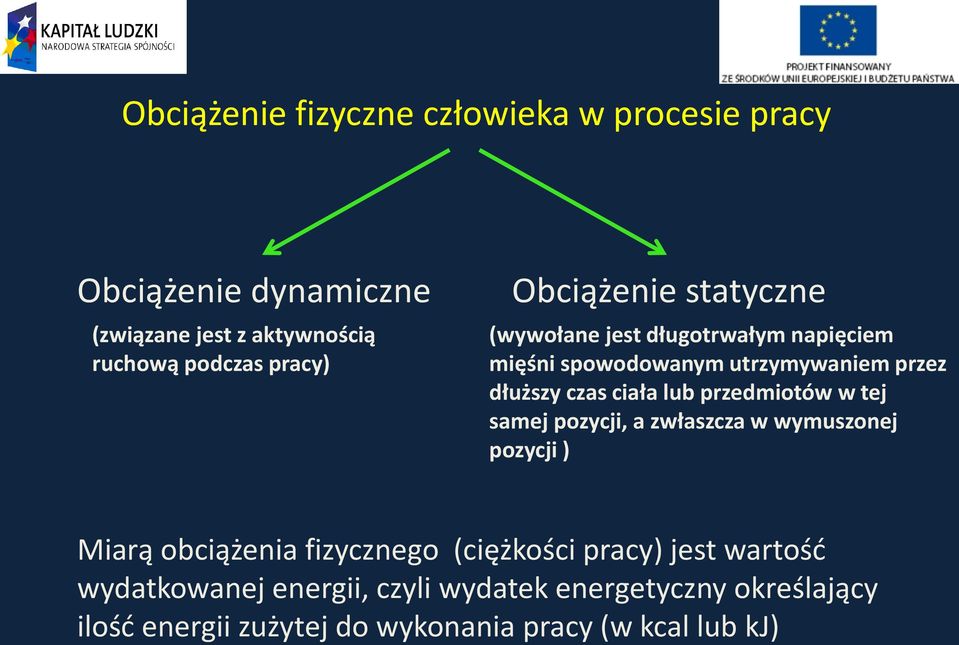 KAPITAŁ LUDZKI
NARODOWA STRATEGIA SPÓJNOŚCI

PROJEKT FINANSOWANY
ZE ŚRODKÓW UNII EUROPEJSKIEJ I BUDŻETU PAŃSTWA

Obciążenie fizyczne człowieka w procesie pracy

Obciążenie dynamiczne
(związane jest z aktywnością ruchową podczas pracy)

Obciążenie statyczne
(wywołane jest długotrwałym napięciem mięśni spowodowanym utrzymywaniem przez dłuższy czas ciała lub przedmiotów w tej samej pozycji, a zwłaszcza w wymuszonej pozycji )

Miarą obciążenia fizycznego (ciężkości pracy) jest wartość wydatkowanej energii, czyli wydatek energetyczny określający ilość energii zużytej do wykonania pracy (w kcal lub kJ)